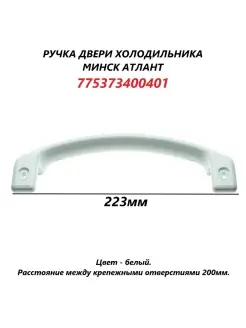 РУЧКА ДВЕРИ ХОЛОДИЛЬНИКА
МИНСК АТЛАНТ
775373400401

223мм

Цвет - белый.
Расстояние между крепежными отверстиями 200мм.